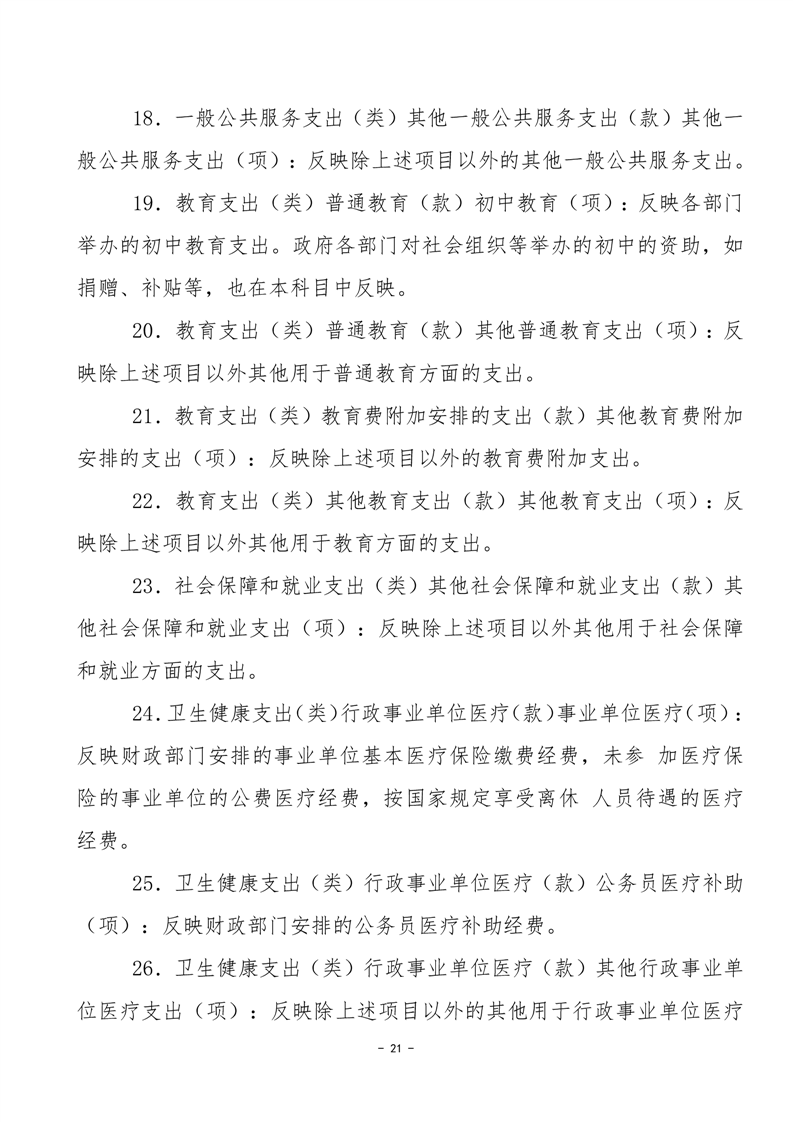 18．一般公共服务支出（类）其他一般公共服务支出（款）其他一般公共服务支出（项）：反映除上述项目以外的其他一般公共服务支出。

19．教育支出（类）普通教育（款）初中教育（项）：反映各部门举办的初中教育支出。政府各部门对社会组织等举办的初中的资助，如捐赠、补贴等，也在本科目中反映。

20．教育支出（类）普通教育（款）其他普通教育支出（项）：反映除上述项目以外其他用于普通教育方面的支出。

21．教育支出（类）教育费附加安排的支出（款）其他教育费附加安排的支出（项）：反映除上述项目以外的教育费附加支出。

22．教育支出（类）其他教育支出（款）其他教育支出（项）：反映除上述项目以外其他用于教育方面的支出。

23．社会保障和就业支出（类）其他社会保障和就业支出（款）其他社会保障和就业支出（项）：反映除上述项目以外其他用于社会保障和就业方面的支出。

24.卫生健康支出(类)行政事业单位医疗(款)事业单位医疗(项)：反映财政部门安排的事业单位基本医疗保险缴费经费，未参 加医疗保险的事业单位的公费医疗经费，按国家规定享受离休 人员待遇的医疗经费。

25．卫生健康支出（类）行政事业单位医疗（款）公务员医疗补助（项）：反映财政部门安排的公务员医疗补助经费。

26．卫生健康支出（类）行政事业单位医疗（款）其他行政事业单位医疗支出（项）：反映除上述项目以外的其他用于行政事业单位医疗

- 21 -